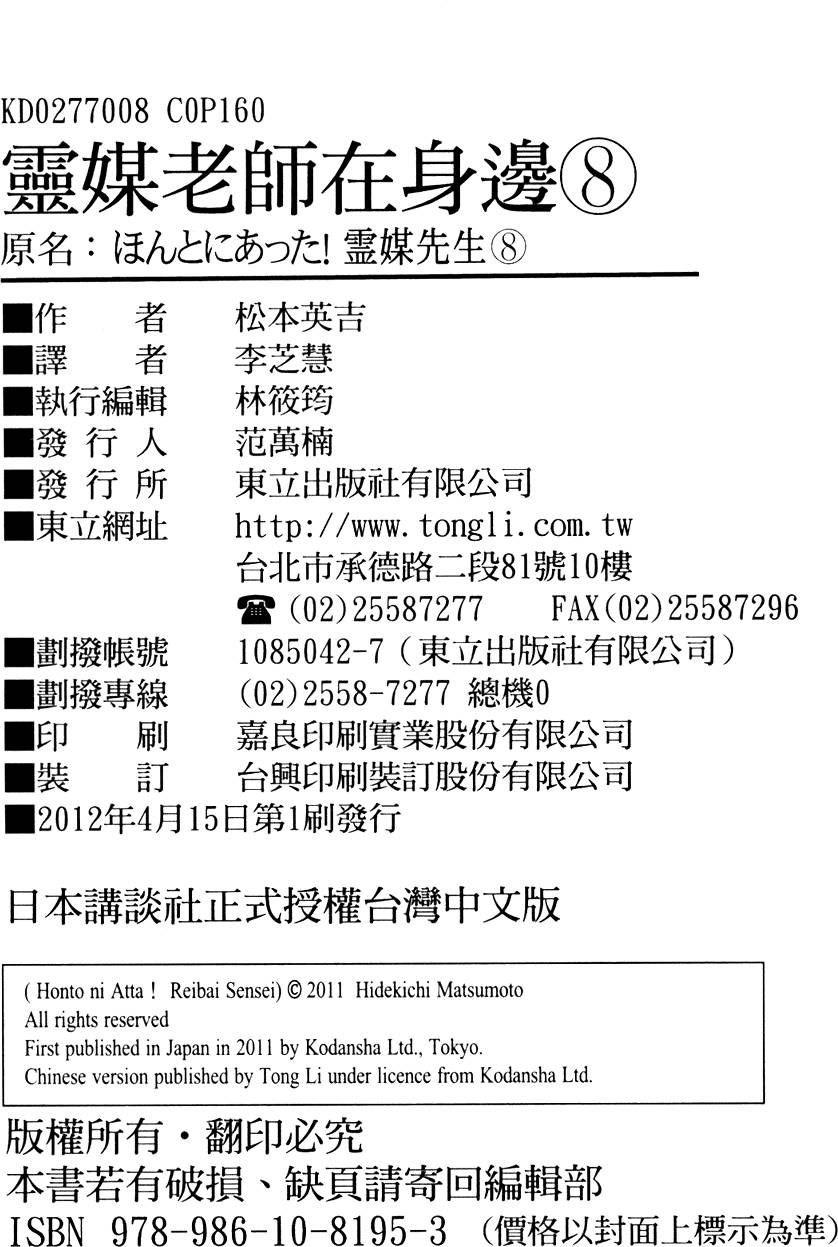 KD0277008 C0P160
靈媒老師在身邊⑧
原名：ほんとにあった! 霊媒先生⑧

■作　　者　松本英吉
■譯　　者　李芝慧
■執行編輯　林筱筠
■發 行 人　范萬楠
■發 行 所　東立出版社有限公司
■東立網址　http://www.tongli.com.tw
台北市承德路二段81號10樓
☎ (02)25587277　FAX(02)25587296
■劃撥帳號　1085042-7（東立出版社有限公司）
■劃撥專線　(02)2558-7277 總機0
■印　　刷　嘉良印刷實業股份有限公司
■裝　　訂　台興印刷裝訂股份有限公司
■2012年4月15日第1刷發行

日本講談社正式授權台灣中文版

( Honto ni Atta ! Reibai Sensei) © 2011 Hidekichi Matsumoto
All rights reserved
First published in Japan in 2011 by Kodansha Ltd., Tokyo.
Chinese version published by Tong Li under licence from Kodansha Ltd.

版權所有・翻印必究
本書若有破損、缺頁請寄回編輯部
ISBN 978-986-10-8195-3 （價格以封面上標示為準）